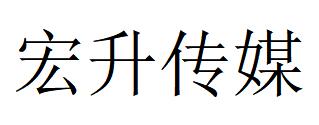 宏升传媒